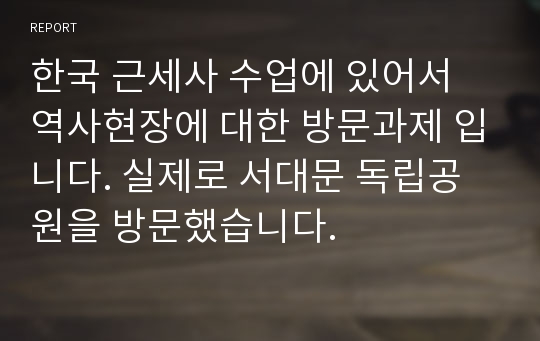 REPORT

한국 근세사 수업에 있어서 역사현장에 대한 방문과제 입니다. 실제로 서대문 독립공원을 방문했습니다.